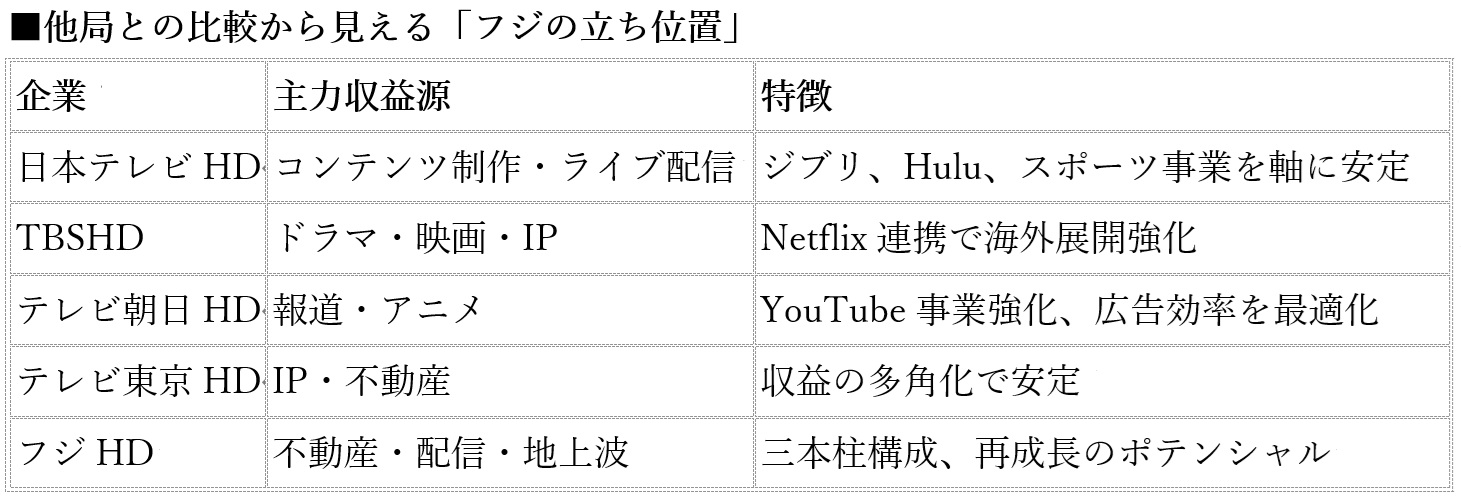 ■他局との比較から見える「フジの立ち位置」

| 企業 | 主力収益源 | 特徴 |
|---|---|---|
| 日本テレビ HD | コンテンツ制作・ライブ配信 | ジブリ、Hulu、スポーツ事業を軸に安定 |
| TBSHD | ドラマ・映画・IP | Netflix 連携で海外展開強化 |
| テレビ朝日 HD | 報道・アニメ | YouTube 事業強化、広告効率を最適化 |
| テレビ東京 HD | IP・不動産 | 収益の多角化で安定 |
| フジ HD | 不動産・配信・地上波 | 三本柱構成、再成長のポテンシャル |